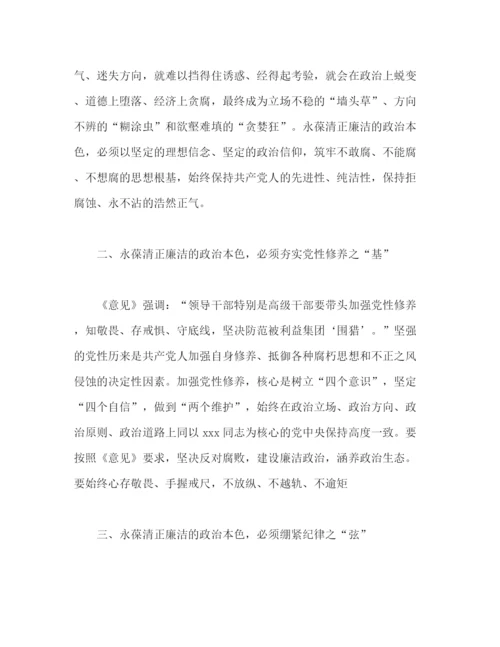 气、迷失方向，就难以挡得住诱惑、经得起考验，就会在政治上蜕变、道德上堕落、经济上贪腐，最终成为立场不稳的“墙头草”、方向不辨的“糊涂虫”和欲壑难填的“贪婪狂”。永葆清正廉洁的政治本色，必须以坚定的理想信念、坚定的政治信仰，筑牢不敢腐、不能腐、不想腐的思想根基，始终保持共产党人的先进性、纯洁性，保持拒腐蚀、永不沾的浩然正气。

二、永葆清正廉洁的政治本色，必须夯实党性修养之“基”

《意见》强调：“领导干部特别是高级干部要带头加强党性修养，知敬畏、存戒惧、守底线，坚决防范被利益集团‘围猎’。”坚强的党性历来是共产党人加强自身修养、抵御各种腐朽思想和不正之风侵蚀的决定性因素。加强党性修养，核心是树立“四个意识”，坚定“四个自信”，做到“两个维护”，始终在政治立场、政治方向、政治原则、政治道路上同以 xxx 同志为核心的党中央保持高度一致。要按照《意见》要求，坚决反对腐败，建设廉洁政治，涵养政治生态。要始终心存敬畏、手握戒尺，不放纵、不越轨、不逾矩

三、永葆清正廉洁的政治本色，必须绷紧纪律之“弦”